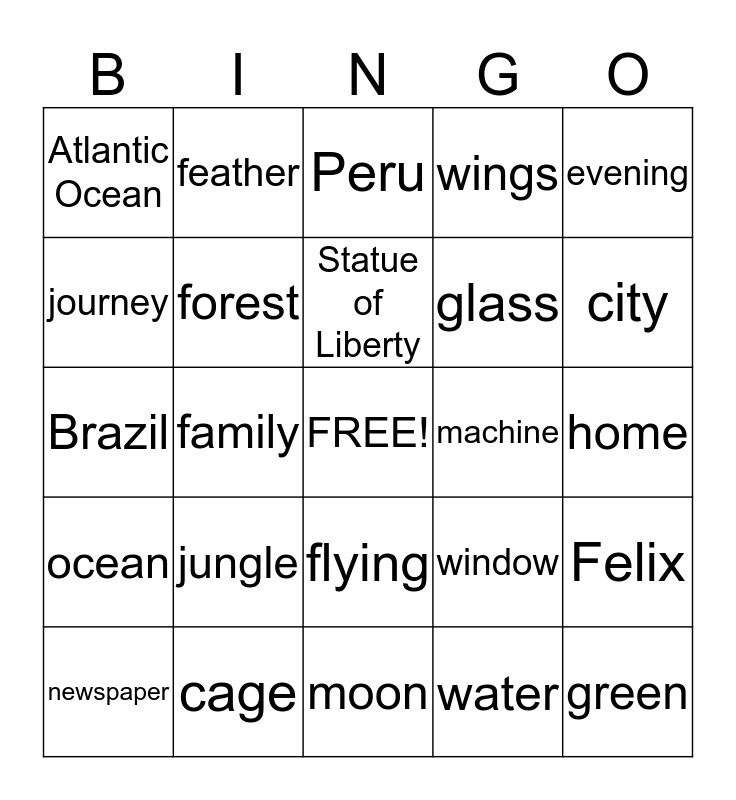 | B | I | N | G | O |
|---|---|---|---|---|
| Atlantic Ocean | feather | Peru | wings | evening |
| journey | forest | Statue of Liberty | glass | city |
| Brazil | family | FREE! | machine | home |
| ocean | jungle | flying | window | Felix |
| newspaper | cage | moon | water | green |